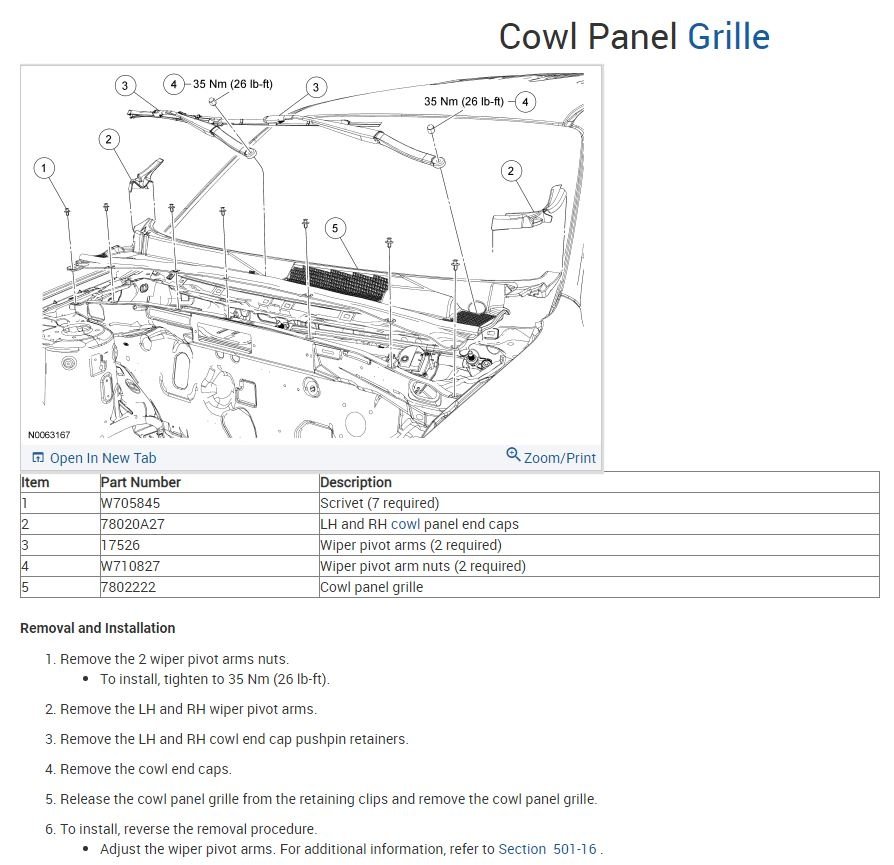 Cowl Panel Grille

3
4 35 Nm (26 lb-ft)
3
35 Nm (26 lb-ft) 4
2
1
5
2
N0063167

Open In New Tab
Zoom/Print

| Item | Part Number | Description |
|---|---|---|
| 1 | W705845 | Scrivet (7 required) |
| 2 | 78020A27 | LH and RH cowl panel end caps |
| 3 | 17526 | Wiper pivot arms (2 required) |
| 4 | W710827 | Wiper pivot arm nuts (2 required) |
| 5 | 7802222 | Cowl panel grille |

Removal and Installation

1. Remove the 2 wiper pivot arms nuts.
• To install, tighten to 35 Nm (26 lb-ft).

2. Remove the LH and RH wiper pivot arms.

3. Remove the LH and RH cowl end cap pushpin retainers.

4. Remove the cowl end caps.

5. Release the cowl panel grille from the retaining clips and remove the cowl panel grille.

6. To install, reverse the removal procedure.
• Adjust the wiper pivot arms. For additional information, refer to Section 501-16 .